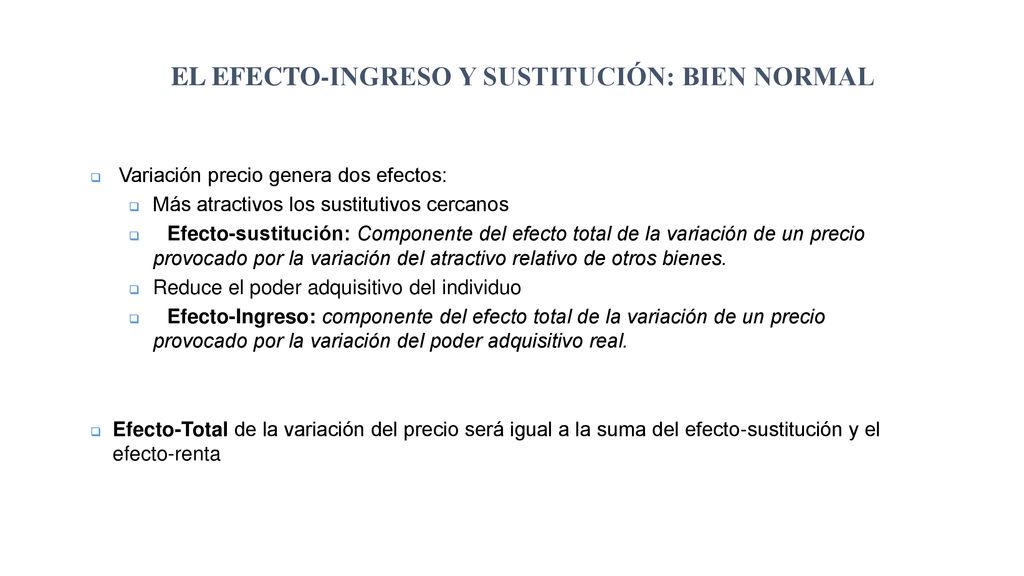 EL EFECTO-INGRESO Y SUSTITUCIÓN: BIEN NORMAL

Variación precio genera dos efectos:

Más atractivos los sustitutivos cercanos

Efecto-sustitución: Componente del efecto total de la variación de un precio provocado por la variación del atractivo relativo de otros bienes.

Reduce el poder adquisitivo del individuo

Efecto-Ingreso: componente del efecto total de la variación de un precio provocado por la variación del poder adquisitivo real.

Efecto-Total de la variación del precio será igual a la suma del efecto-sustitución y el efecto-renta